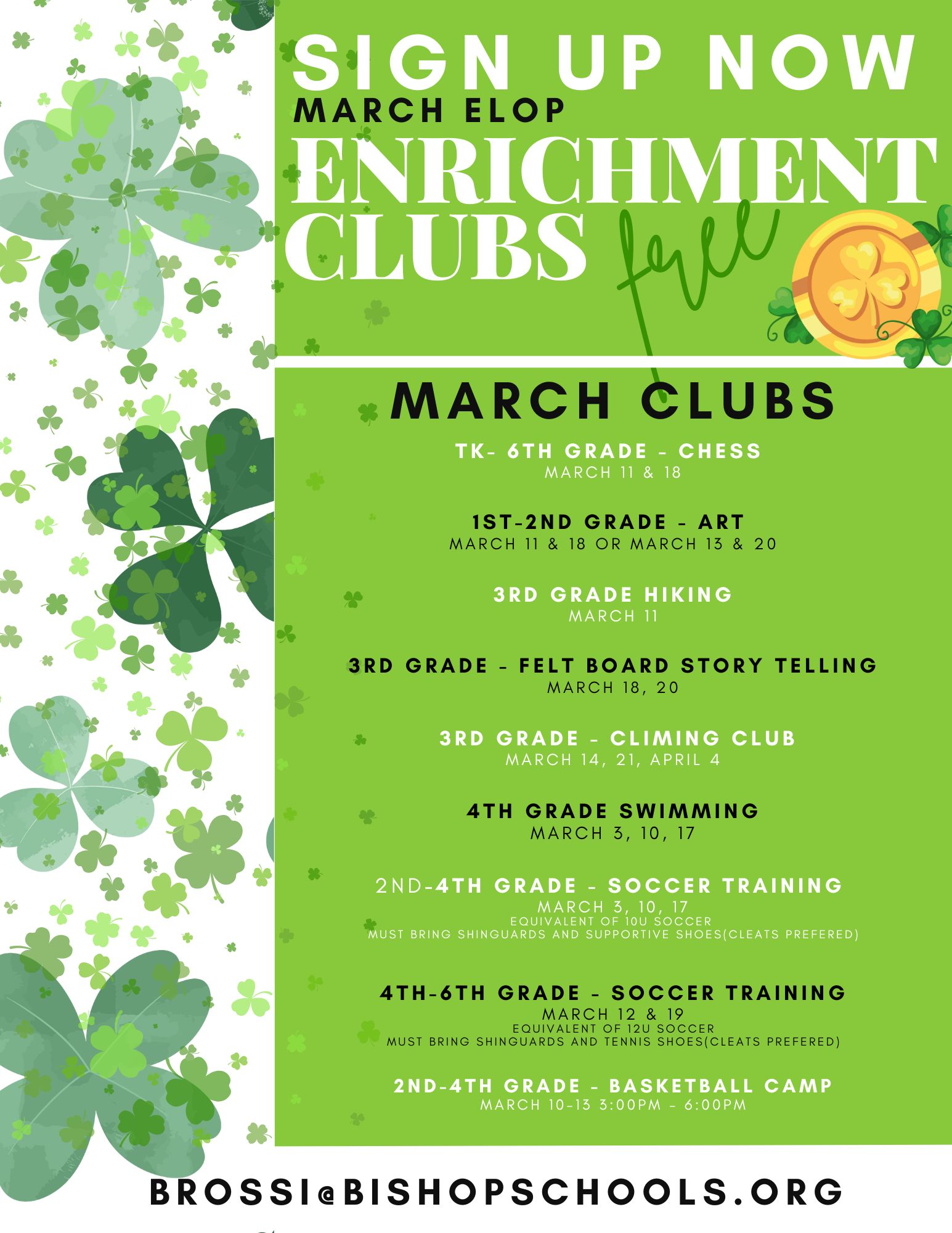 SIGN UP NOW
MARCH ELOP
ENRICHMENT CLUBS
free

MARCH CLUBS

TK- 6TH GRADE - CHESS
MARCH 11 & 18

1ST-2ND GRADE - ART
MARCH 11 & 18 OR MARCH 13 & 20

3RD GRADE HIKING
MARCH 11

3RD GRADE - FELT BOARD STORY TELLING
MARCH 18, 20

3RD GRADE - CLIMING CLUB
MARCH 14, 21, APRIL 4

4TH GRADE SWIMMING
MARCH 3, 10, 17

2ND-4TH GRADE - SOCCER TRAINING
MARCH 3, 10, 17
EQUIVALENT OF 10U SOCCER
MUST BRING SHINGUARDS AND SUPPORTIVE SHOES(CLEATS PREFERED)

4TH-6TH GRADE - SOCCER TRAINING
MARCH 12 & 19
EQUIVALENT OF 12U SOCCER
MUST BRING SHINGUARDS AND TENNIS SHOES(CLEATS PREFERED)

2ND-4TH GRADE - BASKETBALL CAMP
MARCH 10-13 3:00PM - 6:00PM

BROSSI@BISHOPSCHOOLS.ORG